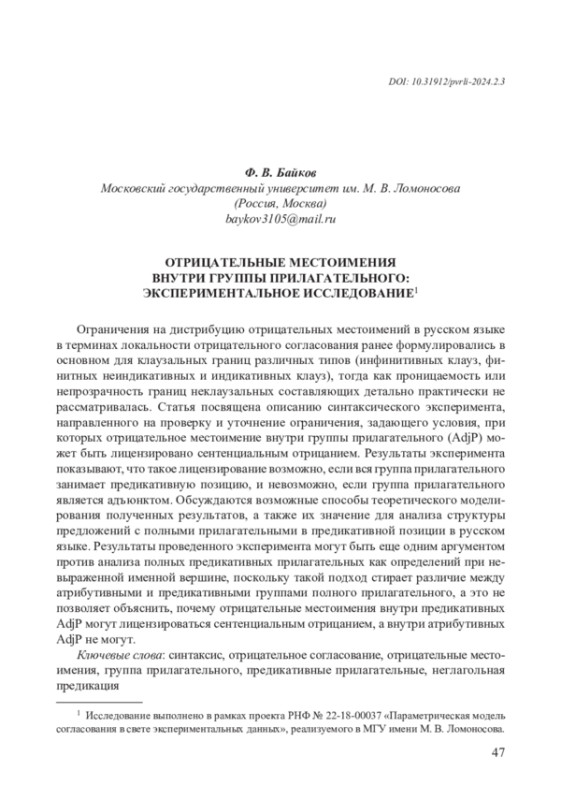 DOI: 10.31912/pvrli-2024.2.3

Ф. В. Байков
Московский государственный университет им. М. В. Ломоносова
(Россия, Москва)
baykov3105@mail.ru

ОТРИЦАТЕЛЬНЫЕ МЕСТОИМЕНИЯ
ВНУТРИ ГРУППЫ ПРИЛАГАТЕЛЬНОГО:
ЭКСПЕРИМЕНТАЛЬНОЕ ИССЛЕДОВАНИЕ$^1$

Ограничения на дистрибуцию отрицательных местоимений в русском языке в терминах локальности отрицательного согласования ранее формулировались в основном для клаузальных границ различных типов (инфинитивных клауз, финитных неиндикативных и индикативных клауз), тогда как проницаемость или непрозрачность границ неклаузальных составляющих детально практически не рассматривалась. Статья посвящена описанию синтаксического эксперимента, направленного на проверку и уточнение ограничения, задающего условия, при которых отрицательное местоимение внутри группы прилагательного (AdjP) может быть лицензировано сентенциальным отрицанием. Результаты эксперимента показывают, что такое лицензирование возможно, если вся группа прилагательного занимает предикативную позицию, и невозможно, если группа прилагательного является адъюнктом. Обсуждаются возможные способы теоретического моделирования полученных результатов, а также их значение для анализа структуры предложений с полными прилагательными в предикативной позиции в русском языке. Результаты проведенного эксперимента могут быть еще одним аргументом против анализа полных предикативных прилагательных как определений при невыраженной именной вершине, поскольку такой подход стирает различие между атрибутивными и предикативными группами полного прилагательного, а это не позволяет объяснить, почему отрицательные местоимения внутри предикативных AdjP могут лицензироваться сентенциальным отрицанием, а внутри атрибутивных AdjP не могут.

Ключевые слова: синтаксис, отрицательное согласование, отрицательные местоимения, группа прилагательного, предикативные прилагательные, неглагольная предикация

$^1$ Исследование выполнено в рамках проекта РНФ № 22-18-00037 «Параметрическая модель согласования в свете экспериментальных данных», реализуемого в МГУ имени М. В. Ломоносова.

47